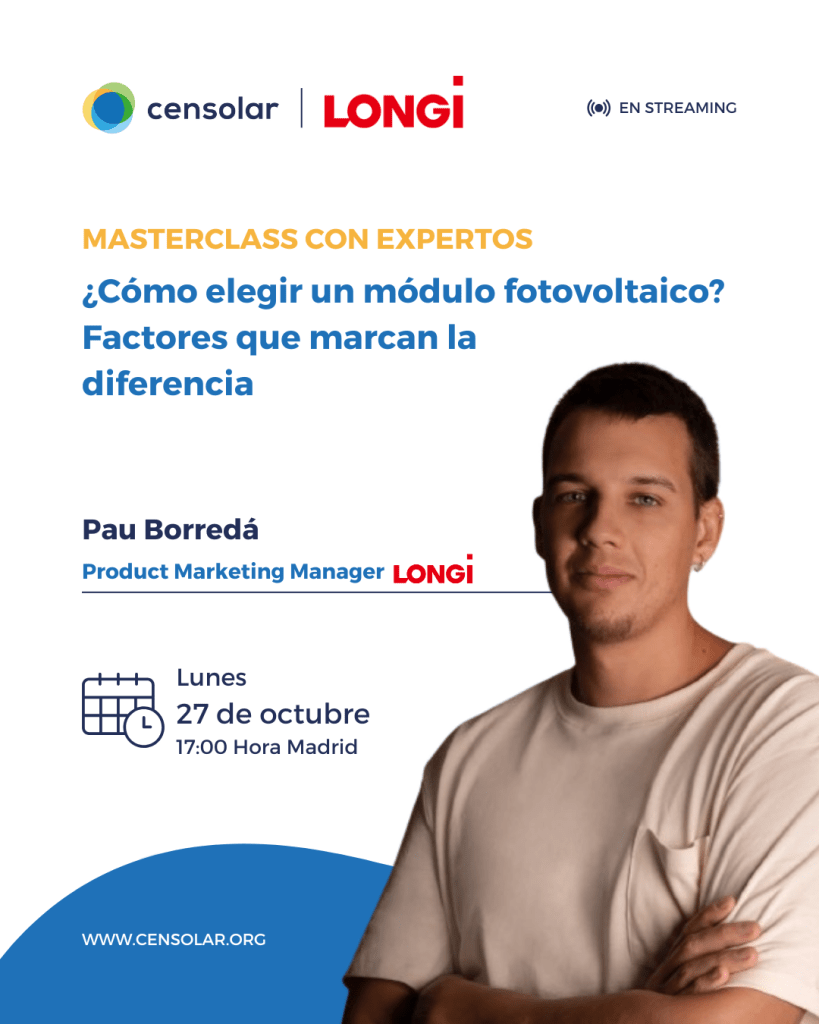 censolar | LONGi

EN STREAMING

MASTERCLASS CON EXPERTOS

¿Cómo elegir un módulo fotovoltaico? Factores que marcan la diferencia

Pau Borredá

Product Marketing Manager LONGi

Lunes
27 de octubre
17:00 Hora Madrid

WWW.CENSOLAR.ORG